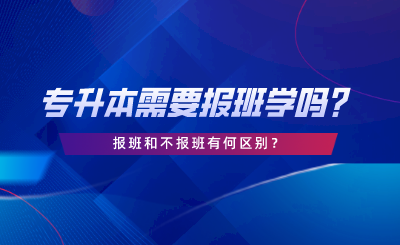 专升本需要报班学吗？

报班和不报班有何区别？